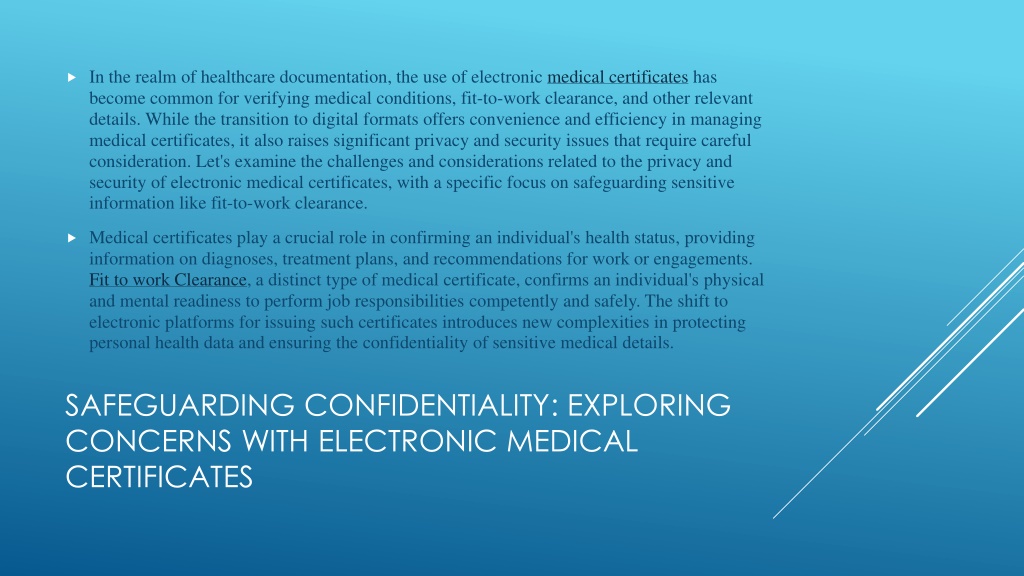 In the realm of healthcare documentation, the use of electronic medical certificates has become common for verifying medical conditions, fit-to-work clearance, and other relevant details. While the transition to digital formats offers convenience and efficiency in managing medical certificates, it also raises significant privacy and security issues that require careful consideration. Let's examine the challenges and considerations related to the privacy and security of electronic medical certificates, with a specific focus on safeguarding sensitive information like fit-to-work clearance.

Medical certificates play a crucial role in confirming an individual's health status, providing information on diagnoses, treatment plans, and recommendations for work or engagements. Fit to work Clearance, a distinct type of medical certificate, confirms an individual's physical and mental readiness to perform job responsibilities competently and safely. The shift to electronic platforms for issuing such certificates introduces new complexities in protecting personal health data and ensuring the confidentiality of sensitive medical details.

SAFEGUARDING CONFIDENTIALITY: EXPLORING CONCERNS WITH ELECTRONIC MEDICAL CERTIFICATES